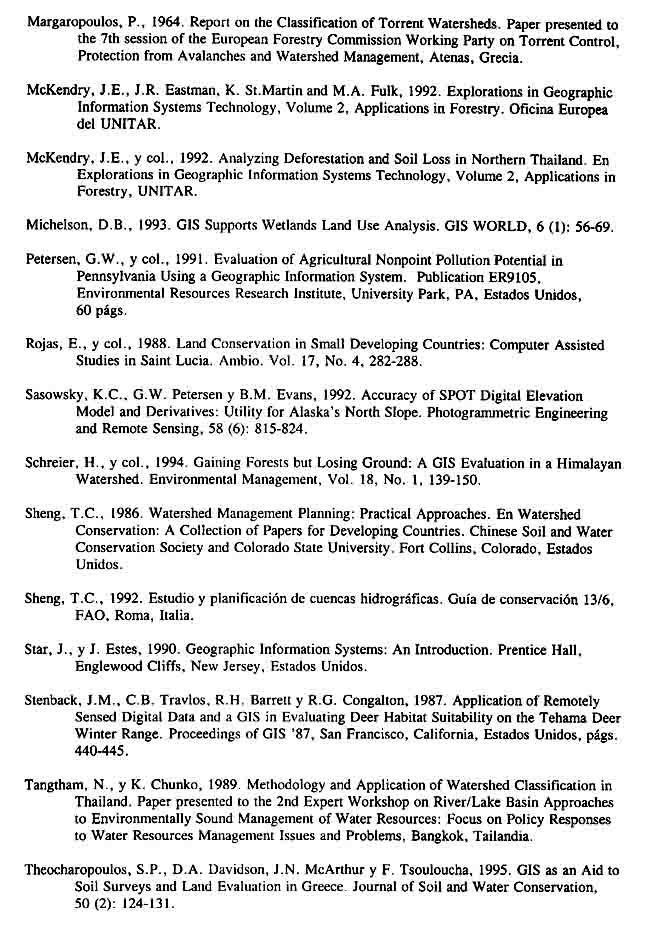 Margaropoulos, P., 1964. Report on the Classification of Torrent Watersheds. Paper presented to the 7th session of the European Forestry Commission Working Party on Torrent Control, Protection from Avalanches and Watershed Management, Atenas, Grecia.

McKendry, J.E., J.R. Eastman, K. St.Martin and M.A. Fulk, 1992. Explorations in Geographic Information Systems Technology, Volume 2, Applications in Forestry. Oficina Europea del UNITAR.

McKendry, J.E., y col., 1992. Analyzing Deforestation and Soil Loss in Northern Thailand. En Explorations in Geographic Information Systems Technology, Volume 2, Applications in Forestry, UNITAR.

Michelson, D.B., 1993. GIS Supports Wetlands Land Use Analysis. GIS WORLD, 6 (1): 56-69.

Petersen, G.W., y col., 1991. Evaluation of Agricultural Nonpoint Pollution Potential in Pennsylvania Using a Geographic Information System. Publication ER9105, Environmental Resources Research Institute, University Park, PA, Estados Unidos, 60 págs.

Rojas, E., y col., 1988. Land Conservation in Small Developing Countries: Computer Assisted Studies in Saint Lucia. Ambio. Vol. 17, No. 4, 282-288.

Sasowsky, K.C., G.W. Petersen y B.M. Evans, 1992. Accuracy of SPOT Digital Elevation Model and Derivatives: Utility for Alaska's North Slope. Photogrammetric Engineering and Remote Sensing, 58 (6): 815-824.

Schreier, H., y col., 1994. Gaining Forests but Losing Ground: A GIS Evaluation in a Himalayan Watershed. Environmental Management, Vol. 18, No. 1, 139-150.

Sheng, T.C., 1986. Watershed Management Planning: Practical Approaches. En Watershed Conservation: A Collection of Papers for Developing Countries. Chinese Soil and Water Conservation Society and Colorado State University. Fort Collins, Colorado, Estados Unidos.

Sheng, T.C., 1992. Estudio y planificación de cuencas hidrográficas. Guía de conservación 13/6, FAO, Roma, Italia.

Star, J., y J. Estes, 1990. Geographic Information Systems: An Introduction. Prentice Hall, Englewood Cliffs, New Jersey, Estados Unidos.

Stenback, J.M., C.B. Travlos, R.H. Barrett y R.G. Congalton, 1987. Application of Remotely Sensed Digital Data and a GIS in Evaluating Deer Habitat Suitability on the Tehama Deer Winter Range. Proceedings of GIS '87, San Francisco, California, Estados Unidos, págs. 440-445.

Tangtham, N., y K. Chunko, 1989. Methodology and Application of Watershed Classification in Thailand. Paper presented to the 2nd Expert Workshop on River/Lake Basin Approaches to Environmentally Sound Management of Water Resources: Focus on Policy Responses to Water Resources Management Issues and Problems, Bangkok, Tailandia.

Theocharopoulos, S.P., D.A. Davidson, J.N. McArthur y F. Tsouloucha, 1995. GIS as an Aid to Soil Surveys and Land Evaluation in Greece. Journal of Soil and Water Conservation, 50 (2): 124-131.